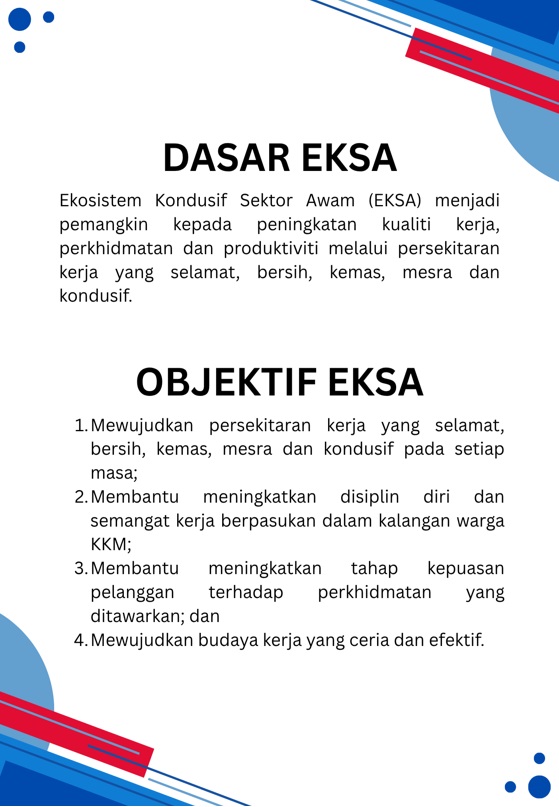 DASAR EKSA

Ekosistem Kondusif Sektor Awam (EKSA) menjadi pemangkin kepada peningkatan kualiti kerja, perkhidmatan dan produktiviti melalui persekitaran kerja yang selamat, bersih, kemas, mesra dan kondusif.

OBJEKTIF EKSA

1. Mewujudkan persekitaran kerja yang selamat, bersih, kemas, mesra dan kondusif pada setiap masa;
2. Membantu meningkatkan disiplin diri dan semangat kerja berpasukan dalam kalangan warga KKM;
3. Membantu meningkatkan tahap kepuasan pelanggan terhadap perkhidmatan yang ditawarkan; dan
4. Mewujudkan budaya kerja yang ceria dan efektif.